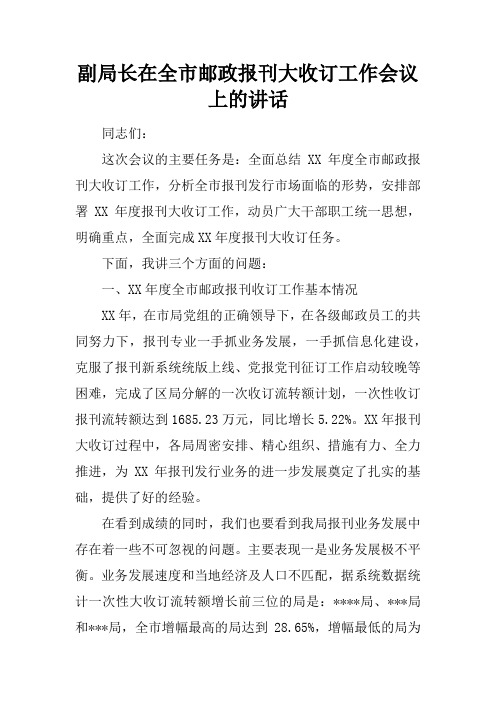 副局长在全市邮政报刊大收订工作会议上的讲话

同志们：

这次会议的主要任务是：全面总结 XX 年度全市邮政报刊大收订工作，分析全市报刊发行市场面临的形势，安排部署 XX 年度报刊大收订工作，动员广大干部职工统一思想，明确重点，全面完成XX年度报刊大收订任务。

下面，我讲三个方面的问题：

一、XX年度全市邮政报刊收订工作基本情况

XX年，在市局党组的正确领导下，在各级邮政员工的共同努力下，报刊专业一手抓业务发展，一手抓信息化建设，克服了报刊新系统统版上线、党报党刊征订工作启动较晚等困难，完成了区局分解的一次收订流转额计划，一次性收订报刊流转额达到1685.23万元，同比增长5.22%。XX年报刊大收订过程中，各局周密安排、精心组织、措施有力、全力推进，为 XX 年报刊发行业务的进一步发展奠定了扎实的基础，提供了好的经验。

在看到成绩的同时，我们也要看到我局报刊业务发展中存在着一些不可忽视的问题。主要表现一是业务发展极不平衡。业务发展速度和当地经济及人口不匹配，据系统数据统计一次性大收订流转额增长前三位的局是：****局、***局和***局，全市增幅最高的局达到 28.65%，增幅最低的局为